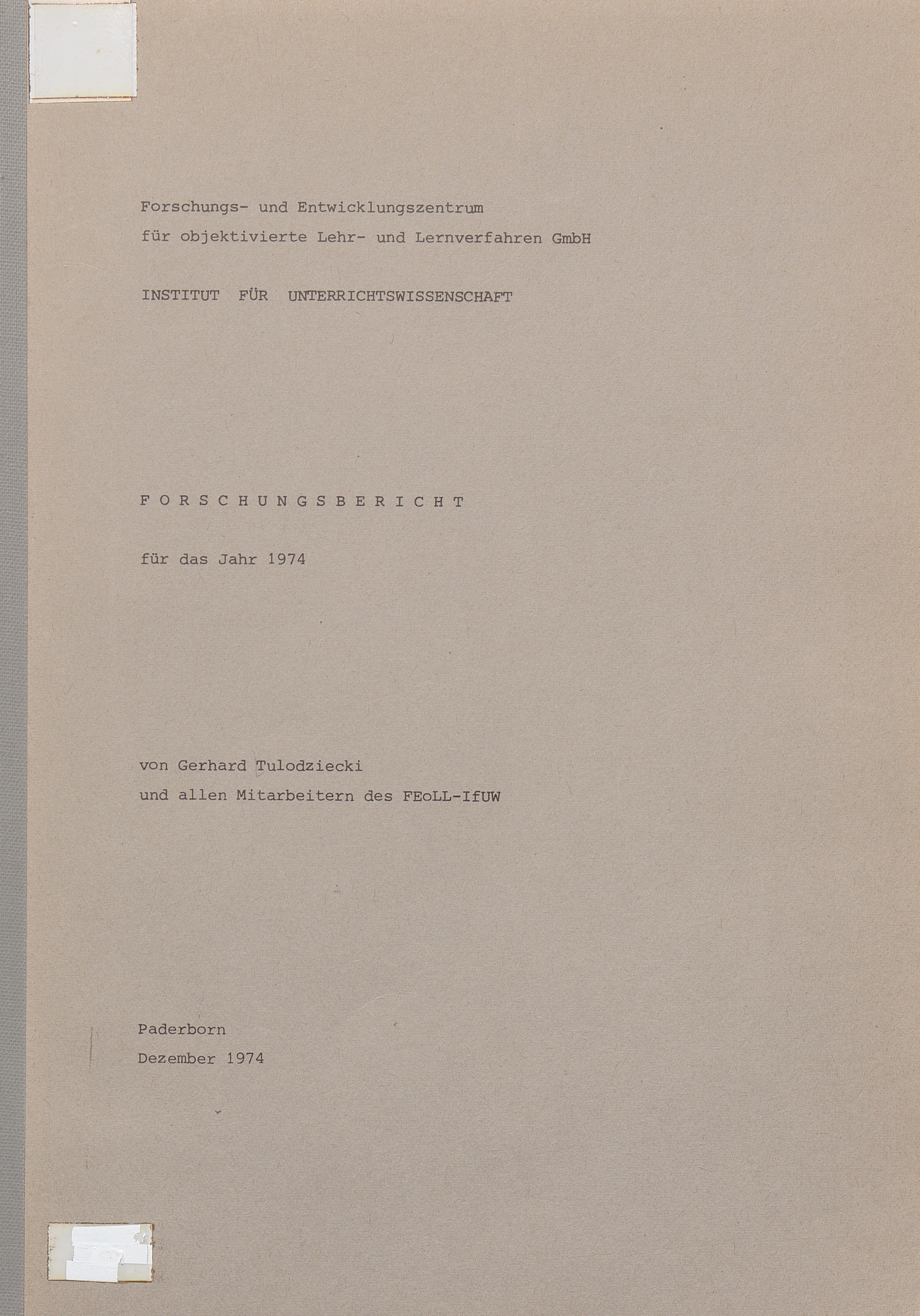 Forschungs- und Entwicklungszentrum
für objektivierte Lehr- und Lernverfahren GmbH

INSTITUT FÜR UNTERRICHTSWISSENSCHAFT

F O R S C H U N G S B E R I C H T

für das Jahr 1974

von Gerhard Tulodziecki
und allen Mitarbeitern des FEoLL-IfUW

Paderborn
Dezember 1974